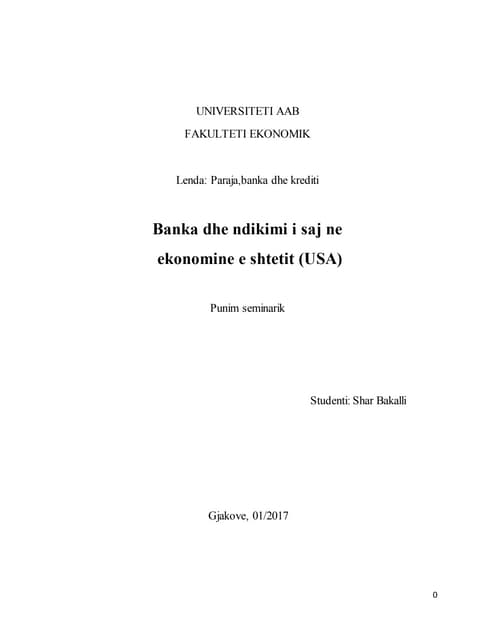 UNIVERSITETI AAB

FAKULTETI EKONOMIK

Lenda: Paraja,banka dhe krediti

Banka dhe ndikimi i saj ne ekonomine e shtetit (USA)

Punim seminarik

Studenti: Shar Bakalli

Gjakove, 01/2017

0